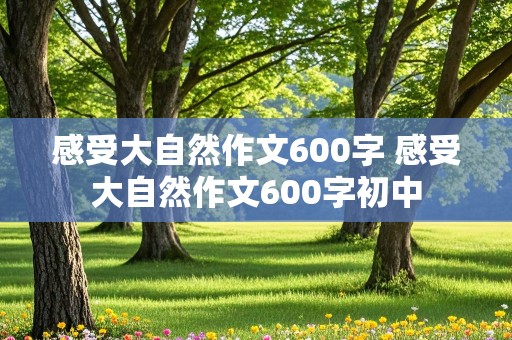 感受大自然作文600字 感受大自然作文600字初中